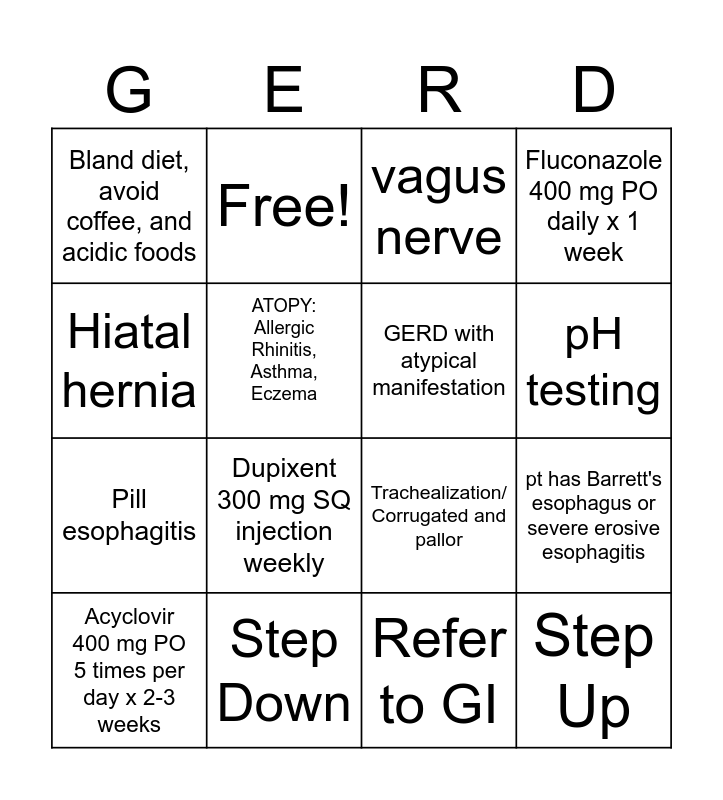 | G | E | R | D |
|---|---|---|---|
| Bland diet, avoid coffee, and acidic foods | Free! | vagus nerve | Fluconazole 400 mg PO daily x 1 week |
| Hiatal hernia | ATOPY: Allergic Rhinitis, Asthma, Eczema | GERD with atypical manifestation | pH testing |
| Pill esophagitis | Dupixent 300 mg SQ injection weekly | Trachealization/ Corrugated and pallor | pt has Barrett's esophagus or severe erosive esophagitis |
| Acyclovir 400 mg PO 5 times per day x 2-3 weeks | Step Down | Refer to GI | Step Up |